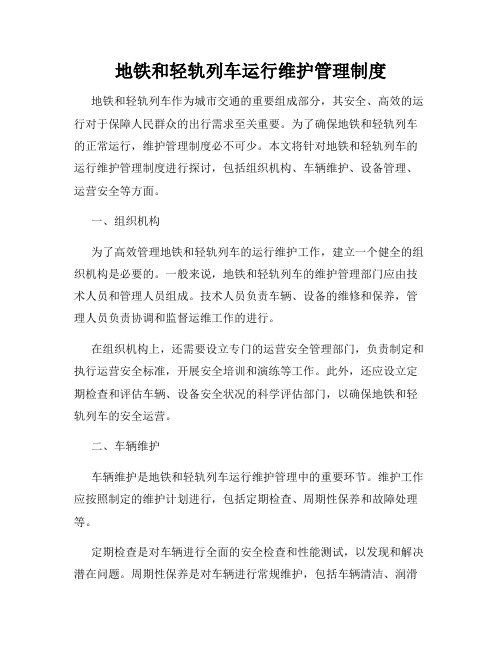 地铁和轻轨列车运行维护管理制度

地铁和轻轨列车作为城市交通的重要组成部分，其安全、高效的运行对于保障人民群众的出行需求至关重要。为了确保地铁和轻轨列车的正常运行，维护管理制度必不可少。本文将针对地铁和轻轨列车的运行维护管理制度进行探讨，包括组织机构、车辆维护、设备管理、运营安全等方面。

一、组织机构

为了高效管理地铁和轻轨列车的运行维护工作，建立一个健全的组织机构是必要的。一般来说，地铁和轻轨列车的维护管理部门应由技术人员和管理人员组成。技术人员负责车辆、设备的维修和保养，管理人员负责协调和监督运维工作的进行。

在组织机构上，还需要设立专门的运营安全管理部门，负责制定和执行运营安全标准，开展安全培训和演练等工作。此外，还应设立定期检查和评估车辆、设备安全状况的科学评估部门，以确保地铁和轻轨列车的安全运营。

二、车辆维护

车辆维护是地铁和轻轨列车运行维护管理中的重要环节。维护工作应按照制定的维护计划进行，包括定期检查、周期性保养和故障处理等。

定期检查是对车辆进行全面的安全检查和性能测试，以发现和解决潜在问题。周期性保养是对车辆进行常规维护，包括车辆清洁、润滑